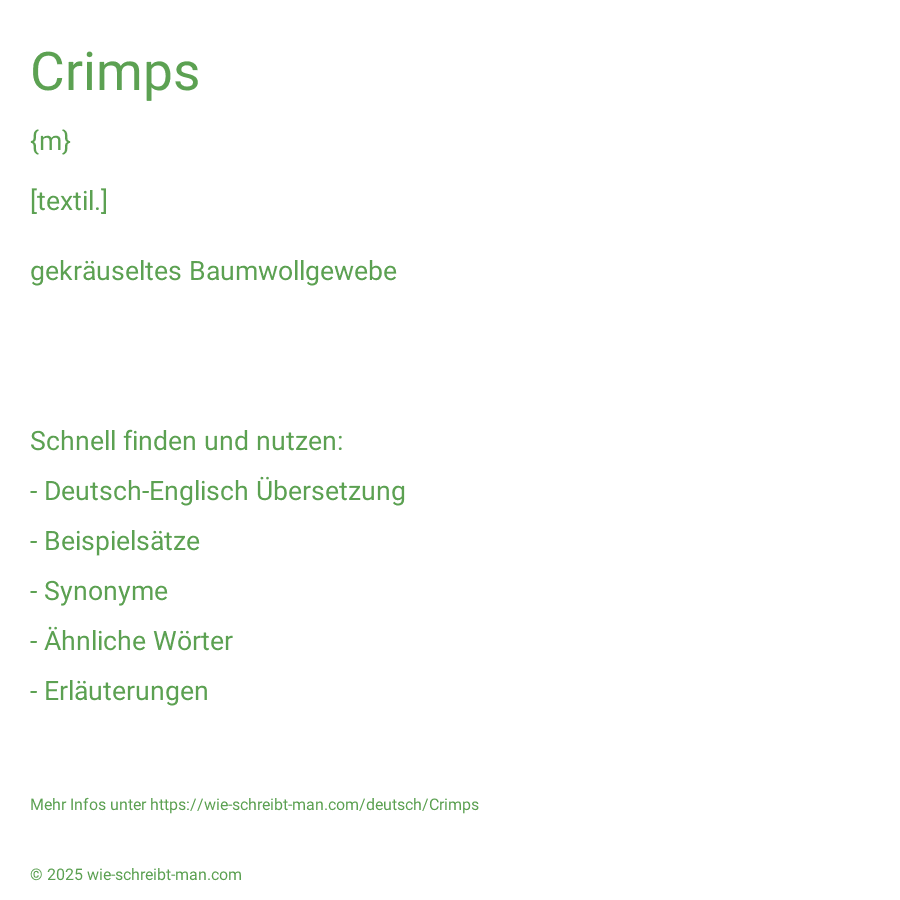 Crimps

{m}

[textil.]

gekräuseltes Baumwollgewebe

Schnell finden und nutzen:

- Deutsch-Englisch Übersetzung

- Beispielsätze

- Synonyme

- Ähnliche Wörter

- Erläuterungen

Mehr Infos unter https://wie-schreibt-man.com/deutsch/Crimps

© 2025 wie-schreibt-man.com